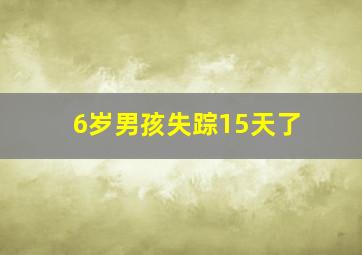 6岁男孩失踪15天了